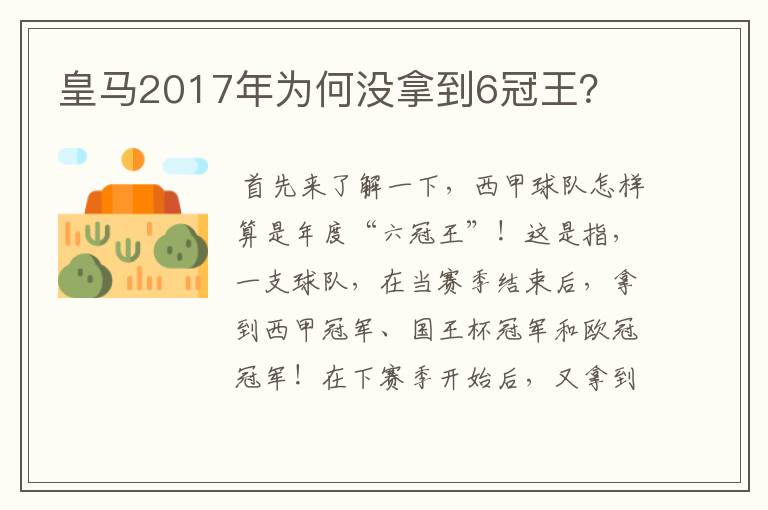 皇马2017年为何没拿到6冠王?

首先来了解一下，西甲球队怎样算是年度“六冠王”！这是指，一支球队，在当赛季结束后，拿到西甲冠军、国王杯冠军和欧冠冠军！在下赛季开始后，又拿到